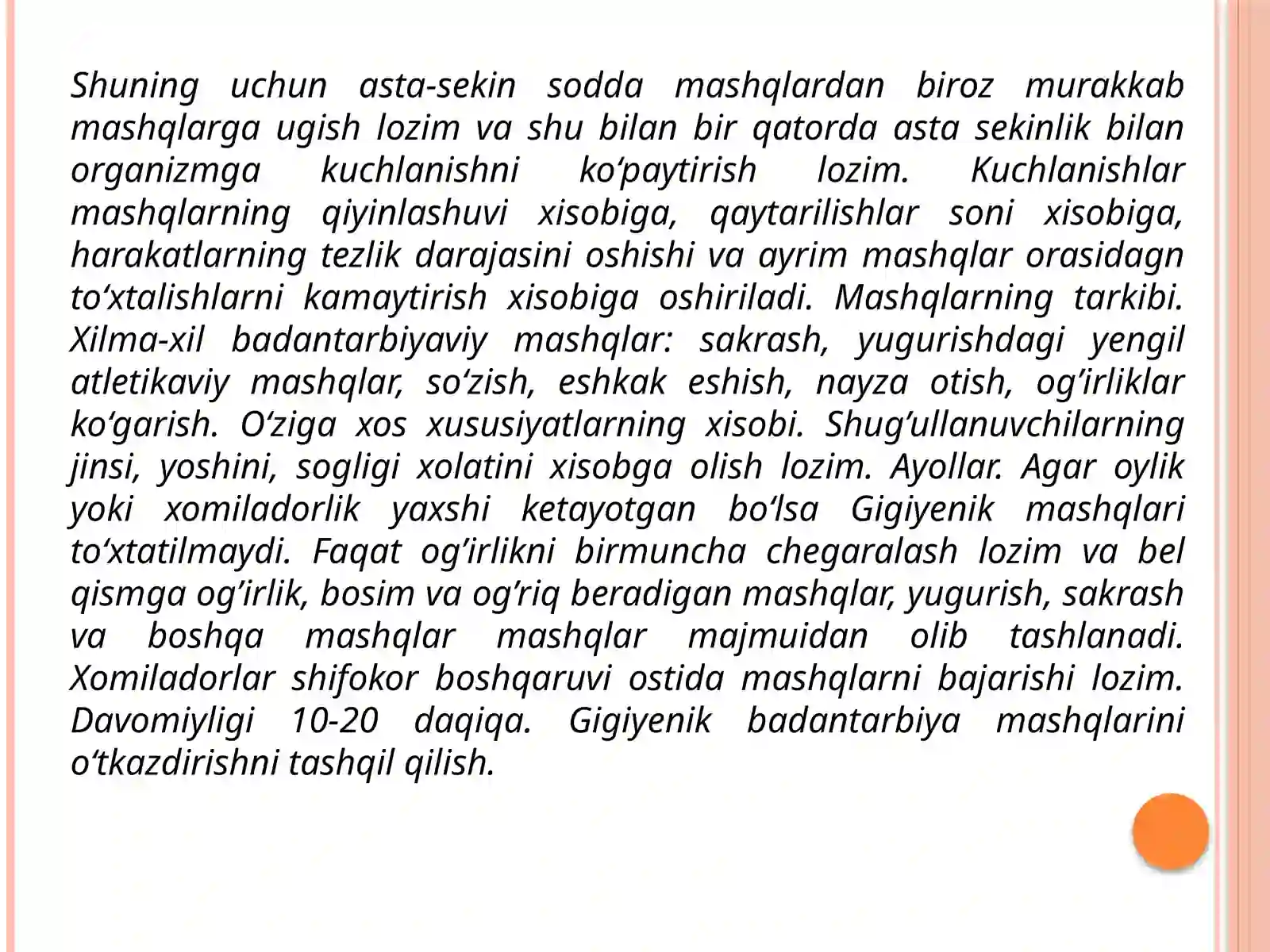 Shuning uchun asta-sekin sodda mashqlardan biroz murakkab mashqlarga ugish lozim va shu bilan bir qatorda asta sekinlik bilan organizmga kuchlanishni ko‘paytirish lozim. Kuchlanishlar mashqlarning qiyinlashuvi xisobiga, qaytarilishlar soni xisobiga, harakatlarning tezlik darajasini oshishi va ayrim mashqlar orasidagn to‘xtalishlarni kamaytirish xisobiga oshiriladi. Mashqlarning tarkibi. Xilma-xil badantarbiyaviy mashqlar: sakrash, yugurishdagi yengil atletikaviy mashqlar, so‘zish, eshkak eshish, nayza otish, og’irliklar ko‘garish. O‘ziga xos xususiyatlarning xisobi. Shug’ullanuvchilarning jinsi, yoshini, sogligi xolatini xisobga olish lozim. Ayollar. Agar oylik yoki xomiladorlik yaxshi ketayotgan bo‘lsa Gigiyenik mashqlari to‘xtatilmaydi. Faqat og’irlikni birmuncha chegaralash lozim va bel qismga og’irlik, bosim va og’riq beradigan mashqlar, yugurish, sakrash va boshqa mashqlar mashqlar majmuidan olib tashlanadi. Xomiladorlar shifokor boshqaruvi ostida mashqlarni bajarishi lozim. Davomiyligi 10-20 daqiqa. Gigiyenik badantarbiya mashqlarini o‘tkazdirishni tashqil qilish.